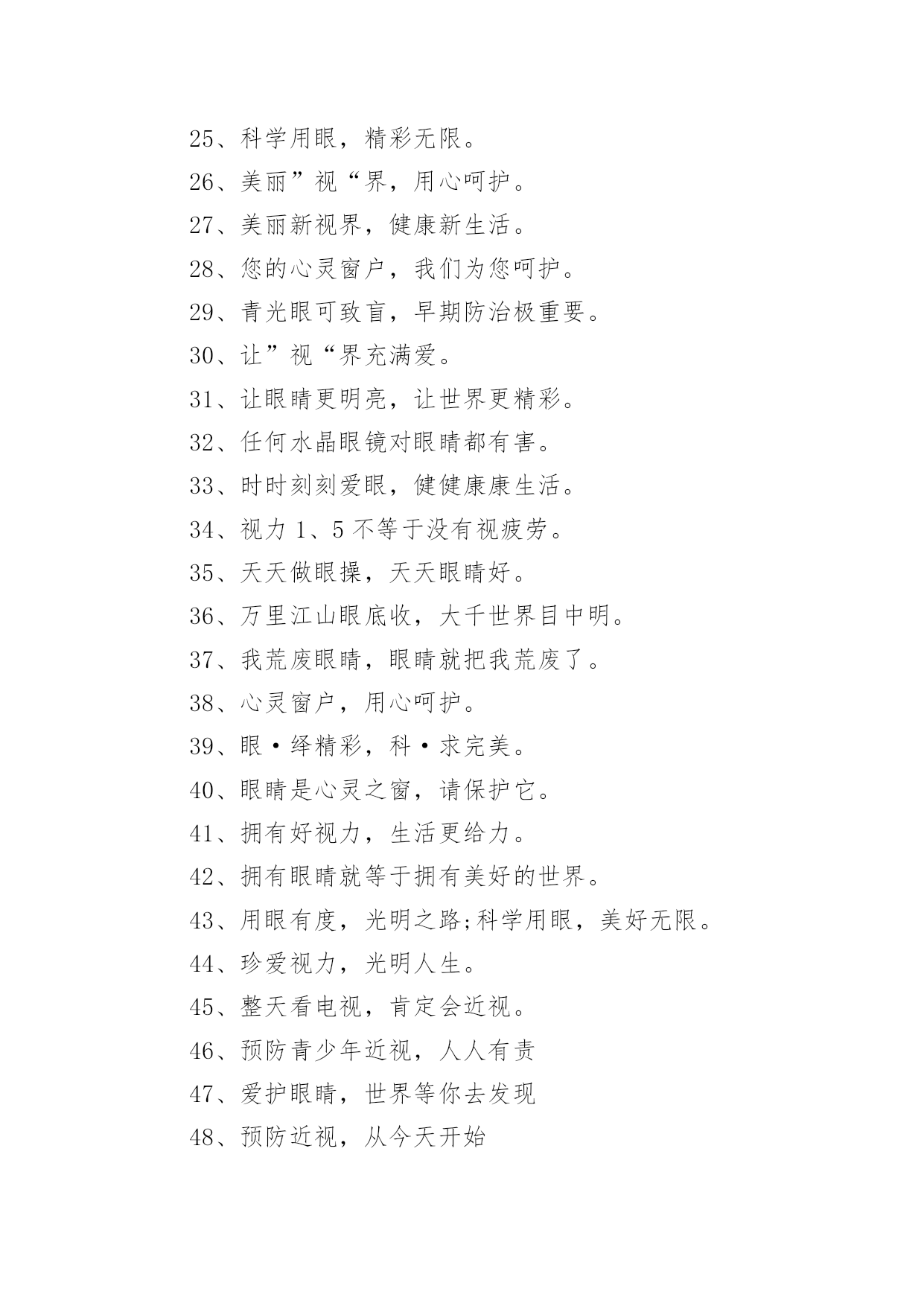 25、科学用眼，精彩无限。

26、美丽”视“界，用心呵护。

27、美丽新视界，健康新生活。

28、您的心灵窗户，我们为您呵护。

29、青光眼可致盲，早期防治极重要。

30、让”视“界充满爱。

31、让眼睛更明亮，让世界更精彩。

32、任何水晶眼镜对眼睛都有害。

33、时时刻刻爱眼，健健康康生活。

34、视力 1、5 不等于没有视疲劳。

35、天天做眼操，天天眼睛好。

36、万里江山眼底收，大千世界目中明。

37、我荒废眼睛，眼睛就把我荒废了。

38、心灵窗户，用心呵护。

39、眼·绎精彩，科·求完美。

40、眼睛是心灵之窗，请保护它。

41、拥有好视力，生活更给力。

42、拥有眼睛就等于拥有美好的世界。

43、用眼有度，光明之路;科学用眼，美好无限。

44、珍爱视力，光明人生。

45、整天看电视，肯定会近视。

46、预防青少年近视，人人有责

47、爱护眼睛，世界等你去发现

48、预防近视，从今天开始